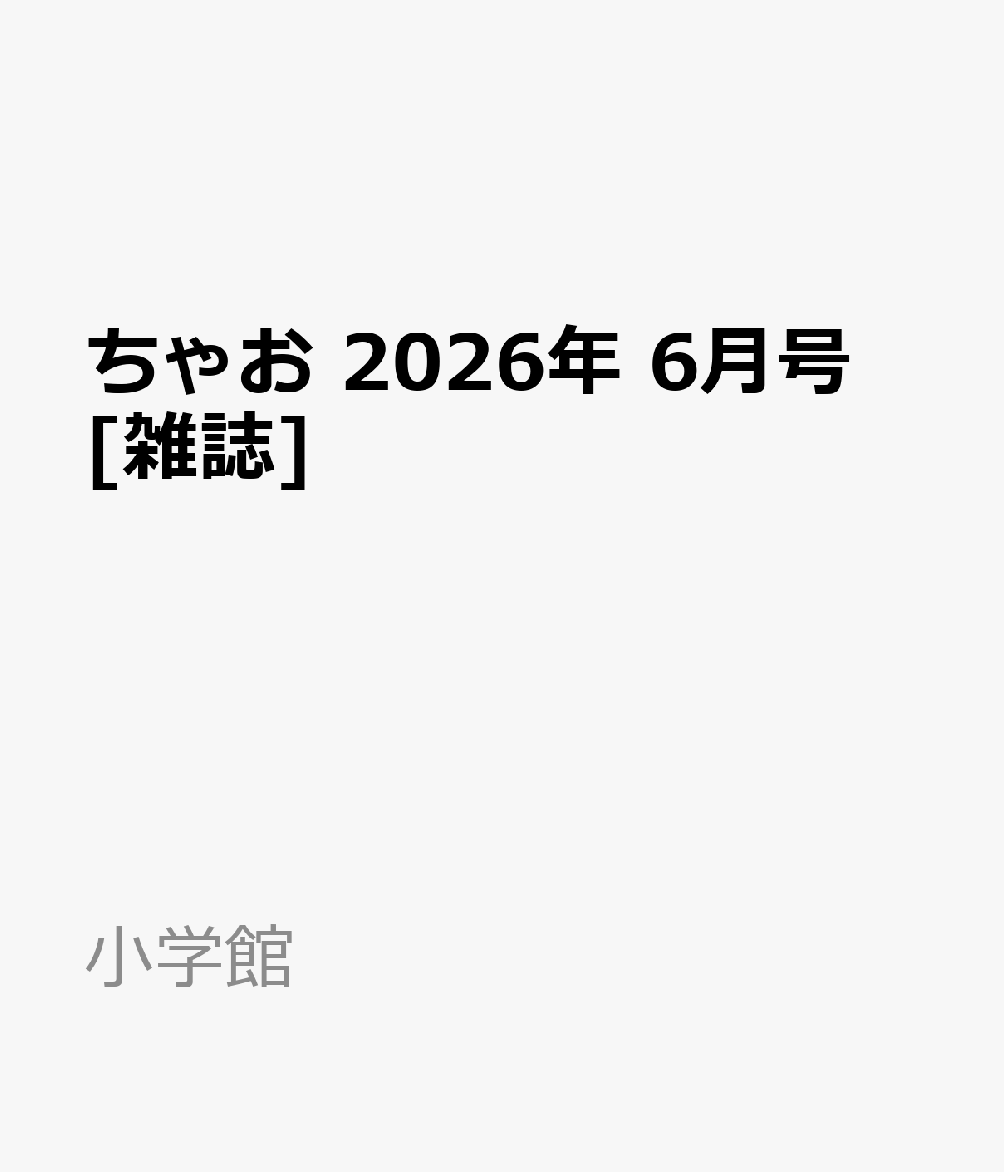 ちゃお 2026年 6月号 [雑誌]

小学館